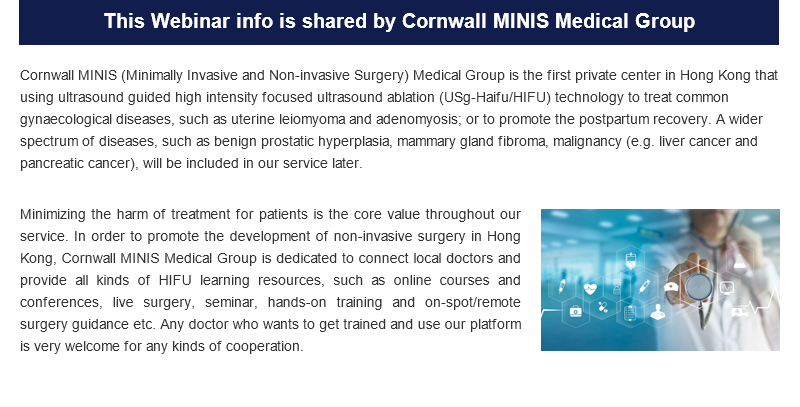 This Webinar info is shared by Cornwall MINIS Medical Group

Cornwall MINIS (Minimally Invasive and Non-invasive Surgery) Medical Group is the first private center in Hong Kong that using ultrasound guided high intensity focused ultrasound ablation (USg-Haifu/HIFU) technology to treat common gynaecological diseases, such as uterine leiomyoma and adenomyosis; or to promote the postpartum recovery. A wider spectrum of diseases, such as benign prostatic hyperplasia, mammary gland fibroma, malignancy (e.g. liver cancer and pancreatic cancer), will be included in our service later.

Minimizing the harm of treatment for patients is the core value throughout our service. In order to promote the development of non-invasive surgery in Hong Kong, Cornwall MINIS Medical Group is dedicated to connect local doctors and provide all kinds of HIFU learning resources, such as online courses and conferences, live surgery, seminar, hands-on training and on-spot/remote surgery guidance etc. Any doctor who wants to get trained and use our platform is very welcome for any kinds of cooperation.